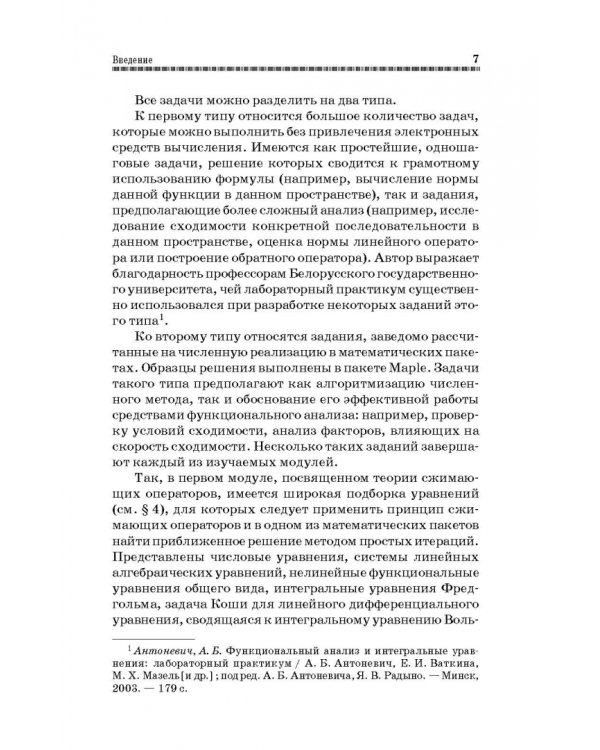 Введение 7

Все задачи можно разделить на два типа.

К первому типу относится большое количество задач, которые можно выполнить без привлечения электронных средств вычисления. Имеются как простейшие, одношаговые задачи, решение которых сводится к грамотному использованию формулы (например, вычисление нормы данной функции в данном пространстве), так и задания, предполагающие более сложный анализ (например, исследование сходимости конкретной последовательности в данном пространстве, оценка нормы линейного оператора или построение обратного оператора). Автор выражает благодарность профессорам Белорусского государственного университета, чей лабораторный практикум существенно использовался при разработке некоторых заданий этого типа$^1$.

Ко второму типу относятся задания, заведомо рассчитанные на численную реализацию в математических пакетах. Образцы решения выполнены в пакете Maple. Задачи такого типа предполагают как алгоритмизацию численного метода, так и обоснование его эффективной работы средствами функционального анализа: например, проверку условий сходимости, анализ факторов, влияющих на скорость сходимости. Несколько таких заданий завершают каждый из изучаемых модулей.

Так, в первом модуле, посвященном теории сжимающих операторов, имеется широкая подборка уравнений (см. § 4), для которых следует применить принцип сжимающих операторов и в одном из математических пакетов найти приближенное решение методом простых итераций. Представлены числовые уравнения, системы линейных алгебраических уравнений, нелинейные функциональные уравнения общего вида, интегральные уравнения Фредгольма, задача Коши для линейного дифференциального уравнения, сводящаяся к интегральному уравнению Воль-

$^1$ Антоневич, А. Б. Функциональный анализ и интегральные уравнения: лабораторный практикум / А. Б. Антоневич, Е. И. Ваткина, М. Х. Мазель [и др.] ; под ред. А. Б. Антоневича, Я. В. Радыно. — Минск, 2003. — 179 с.